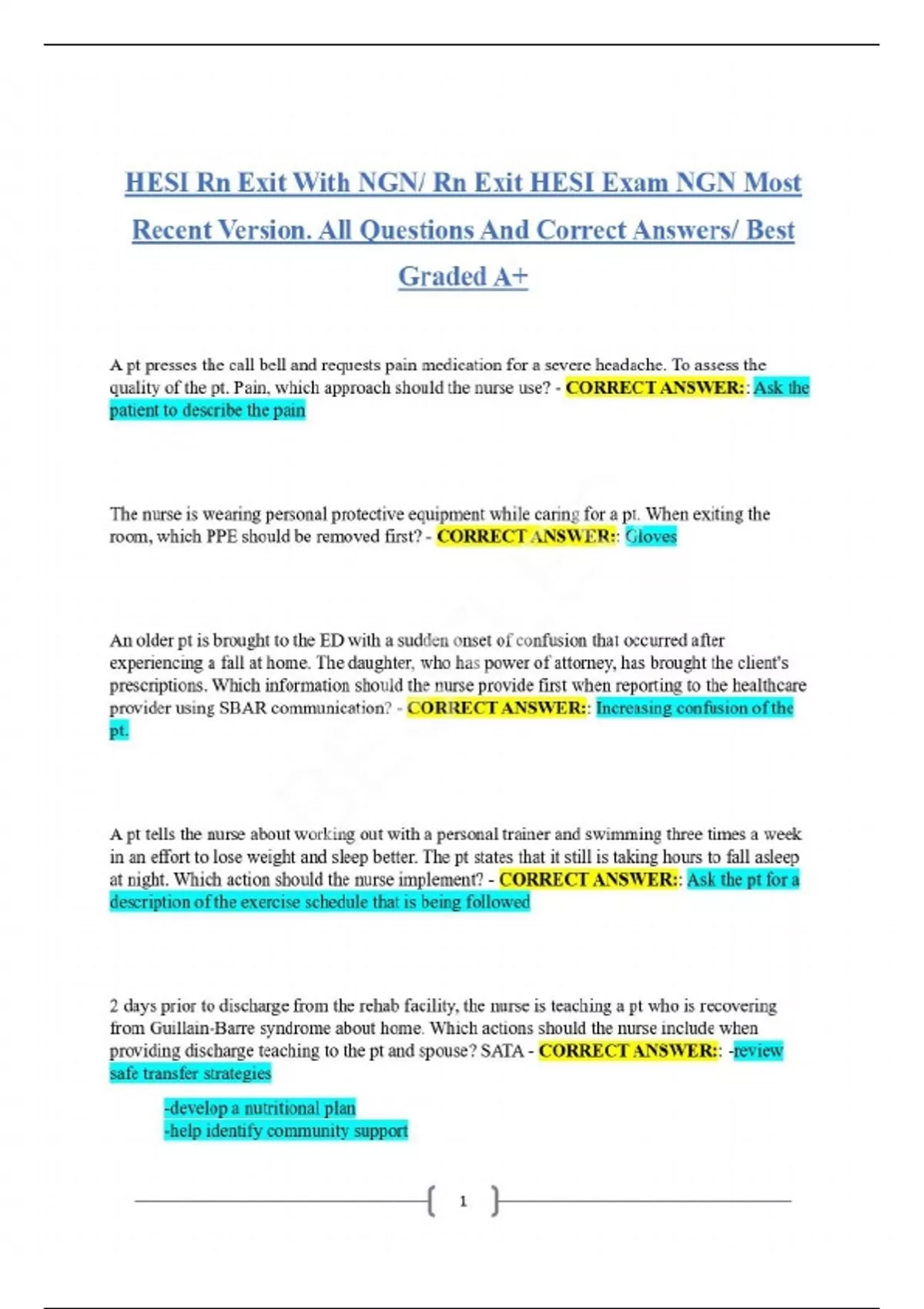 HESI Rn Exit With NGN/ Rn Exit HESI Exam NGN Most Recent Version. All Questions And Correct Answers/ Best Graded A+

A pt presses the call bell and requests pain medication for a severe headache. To assess the quality of the pt. Pain, which approach should the nurse use? - CORRECT ANSWER:: Ask the patient to describe the pain

The nurse is wearing personal protective equipment while caring for a pt. When exiting the room, which PPE should be removed first? - CORRECT ANSWER:: Gloves

An older pt is brought to the ED with a sudden onset of confusion that occurred after experiencing a fall at home. The daughter, who has power of attorney, has brought the client's prescriptions. Which information should the nurse provide first when reporting to the healthcare provider using SBAR communication? - CORRECT ANSWER:: Increasing confusion of the pt.

A pt tells the nurse about working out with a personal trainer and swimming three times a week in an effort to lose weight and sleep better. The pt states that it still is taking hours to fall asleep at night. Which action should the nurse implement? - CORRECT ANSWER:: Ask the pt for a description of the exercise schedule that is being followed

2 days prior to discharge from the rehab facility, the nurse is teaching a pt who is recovering from Guillain-Barre syndrome about home. Which actions should the nurse include when providing discharge teaching to the pt and spouse? SATA - CORRECT ANSWER:: -review safe transfer strategies

-develop a nutritional plan
-help identify community support

1